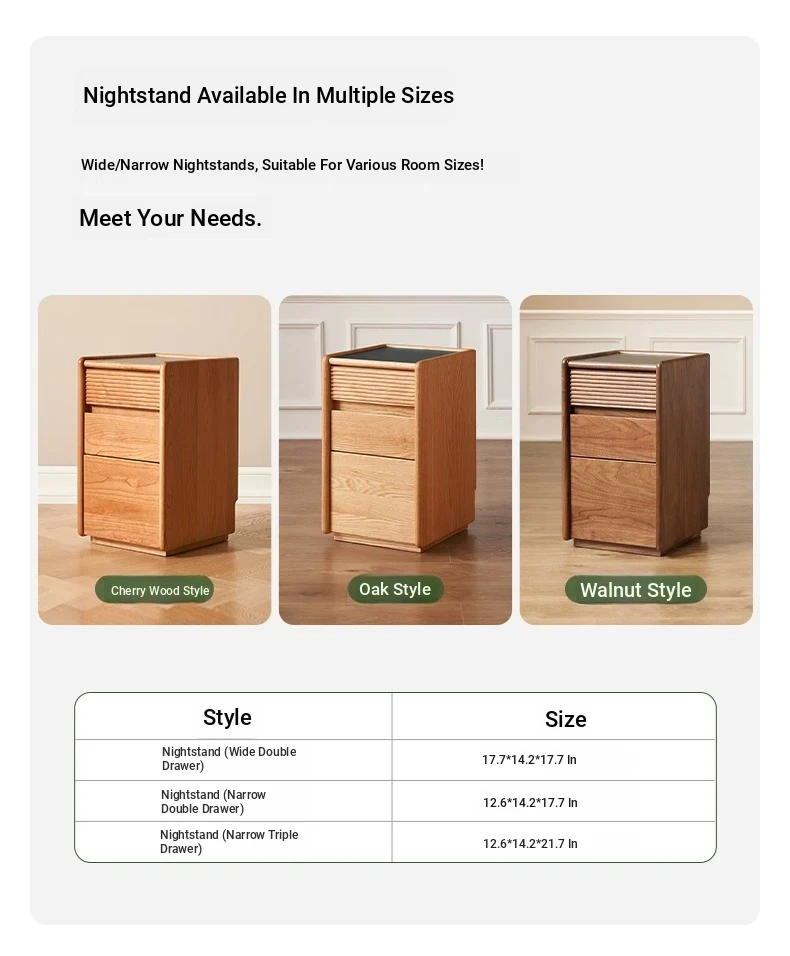 Nightstand Available In Multiple Sizes

Wide/Narrow Nightstands, Suitable For Various Room Sizes!

Meet Your Needs.

Cherry Wood Style

Oak Style

Walnut Style

| Style | Size |
|---|---|
| Nightstand (Wide Double Drawer) | 17.7*14.2*17.7 In |
| Nightstand (Narrow Double Drawer) | 12.6*14.2*17.7 In |
| Nightstand (Narrow Triple Drawer) | 12.6*14.2*21.7 In |